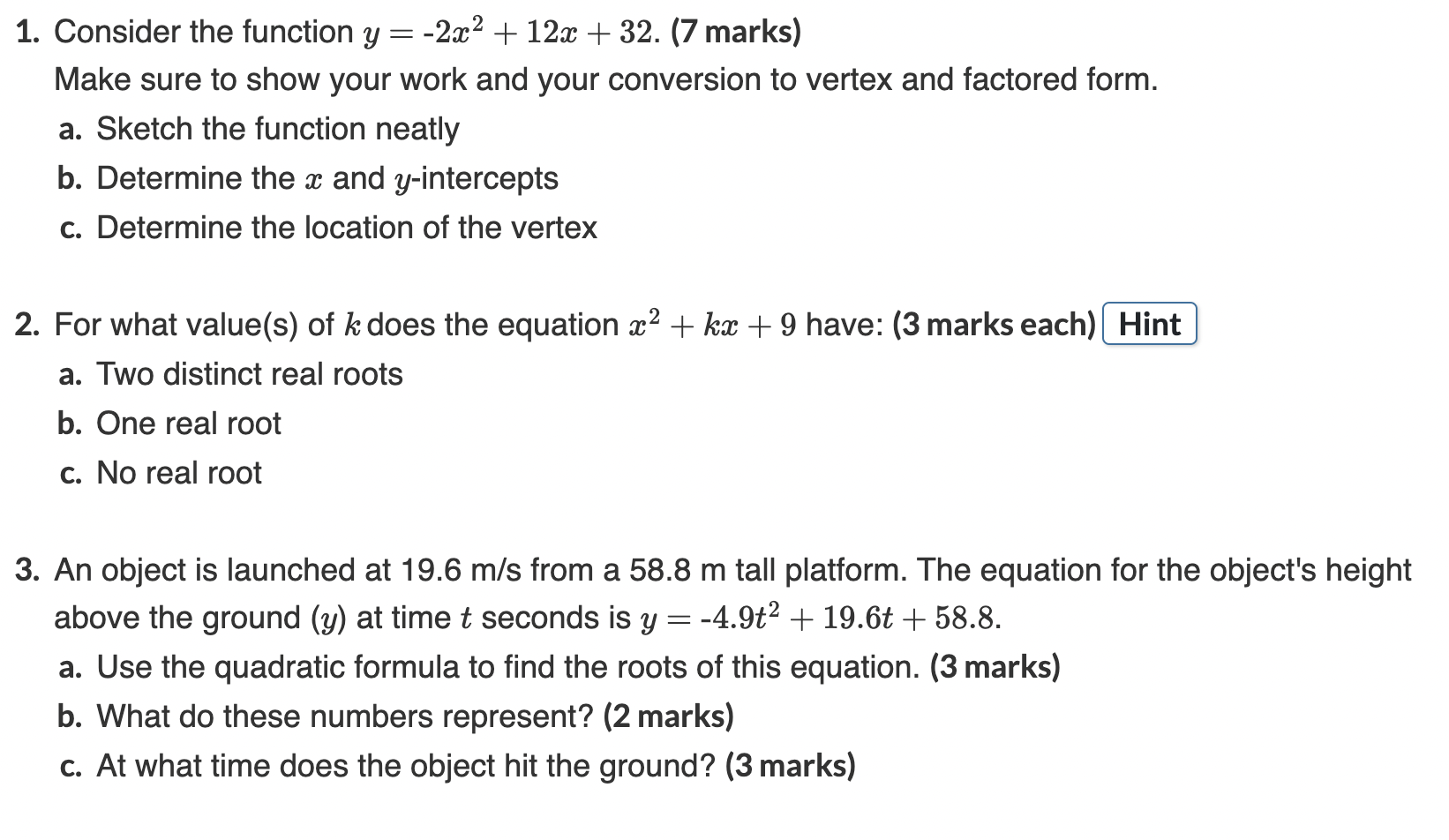 1. Consider the function $y = -2x^2 + 12x + 32$. (7 marks)
Make sure to show your work and your conversion to vertex and factored form.
a. Sketch the function neatly
b. Determine the $x$ and $y$-intercepts
c. Determine the location of the vertex

2. For what value(s) of $k$ does the equation $x^2 + kx + 9$ have: (3 marks each) Hint
a. Two distinct real roots
b. One real root
c. No real root

3. An object is launched at 19.6 m/s from a 58.8 m tall platform. The equation for the object's height above the ground ($y$) at time $t$ seconds is $y = -4.9t^2 + 19.6t + 58.8$.
a. Use the quadratic formula to find the roots of this equation. (3 marks)
b. What do these numbers represent? (2 marks)
c. At what time does the object hit the ground? (3 marks)